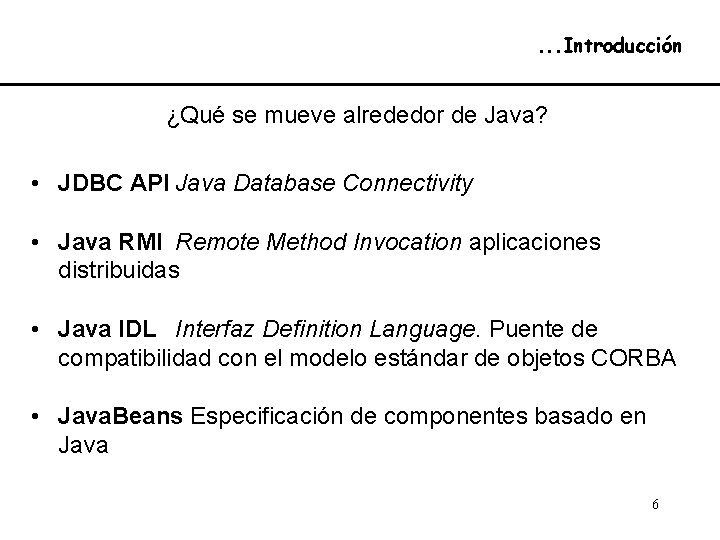 ...Introducción

¿Qué se mueve alrededor de Java?

• JDBC API Java Database Connectivity

• Java RMI Remote Method Invocation aplicaciones distribuidas

• Java IDL Interfaz Definition Language. Puente de compatibilidad con el modelo estándar de objetos CORBA

• JavaBeans Especificación de componentes basado en Java

6